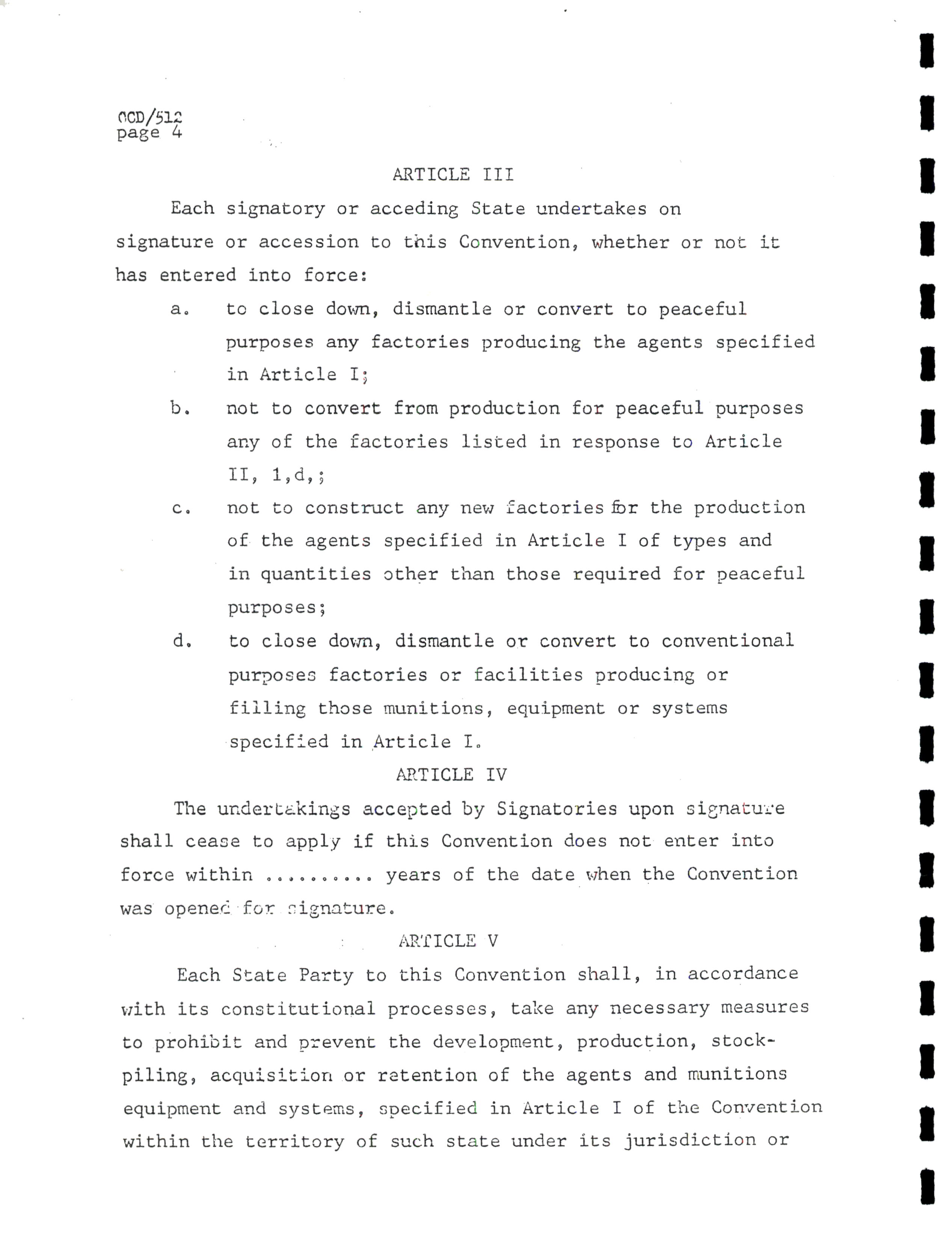 CCD/512
page 4

ARTICLE III

Each signatory or acceding State undertakes on signature or accession to this Convention, whether or not it has entered into force:

a. to close down, dismantle or convert to peaceful purposes any factories producing the agents specified in Article I;

b. not to convert from production for peaceful purposes any of the factories listed in response to Article II, 1,d,;

c. not to construct any new factories for the production of the agents specified in Article I of types and in quantities other than those required for peaceful purposes;

d. to close down, dismantle or convert to conventional purposes factories or facilities producing or filling those munitions, equipment or systems specified in Article I.

ARTICLE IV

The undertakings accepted by Signatories upon signature shall cease to apply if this Convention does not enter into force within .......... years of the date when the Convention was opened for signature.

ARTICLE V

Each State Party to this Convention shall, in accordance with its constitutional processes, take any necessary measures to prohibit and prevent the development, production, stockpiling, acquisition or retention of the agents and munitions equipment and systems, specified in Article I of the Convention within the territory of such state under its jurisdiction or